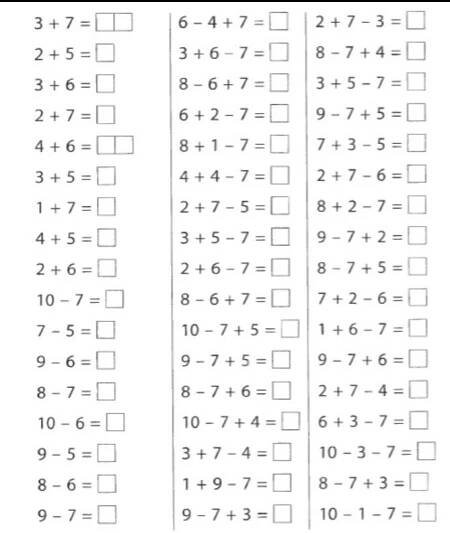 $3 + 7 = \square\square$
$2 + 5 = \square$
$3 + 6 = \square$
$2 + 7 = \square$
$4 + 6 = \square\square$
$3 + 5 = \square$
$1 + 7 = \square$
$4 + 5 = \square$
$2 + 6 = \square$
$10 - 7 = \square$
$7 - 5 = \square$
$9 - 6 = \square$
$8 - 7 = \square$
$10 - 6 = \square$
$9 - 5 = \square$
$8 - 6 = \square$
$9 - 7 = \square$

$6 - 4 + 7 = \square$
$3 + 6 - 7 = \square$
$8 - 6 + 7 = \square$
$6 + 2 - 7 = \square$
$8 + 1 - 7 = \square$
$4 + 4 - 7 = \square$
$2 + 7 - 5 = \square$
$3 + 5 - 7 = \square$
$2 + 6 - 7 = \square$
$8 - 6 + 7 = \square$
$10 - 7 + 5 = \square$
$9 - 7 + 5 = \square$
$8 - 7 + 6 = \square$
$10 - 7 + 4 = \square$
$3 + 7 - 4 = \square$
$1 + 9 - 7 = \square$
$9 - 7 + 3 = \square$

$2 + 7 - 3 = \square$
$8 - 7 + 4 = \square$
$3 + 5 - 7 = \square$
$9 - 7 + 5 = \square$
$7 + 3 - 5 = \square$
$2 + 7 - 6 = \square$
$8 + 2 - 7 = \square$
$9 - 7 + 2 = \square$
$8 - 7 + 5 = \square$
$7 + 2 - 6 = \square$
$1 + 6 - 7 = \square$
$9 - 7 + 6 = \square$
$2 + 7 - 4 = \square$
$6 + 3 - 7 = \square$
$10 - 3 - 7 = \square$
$8 - 7 + 3 = \square$
$10 - 1 - 7 = \square$